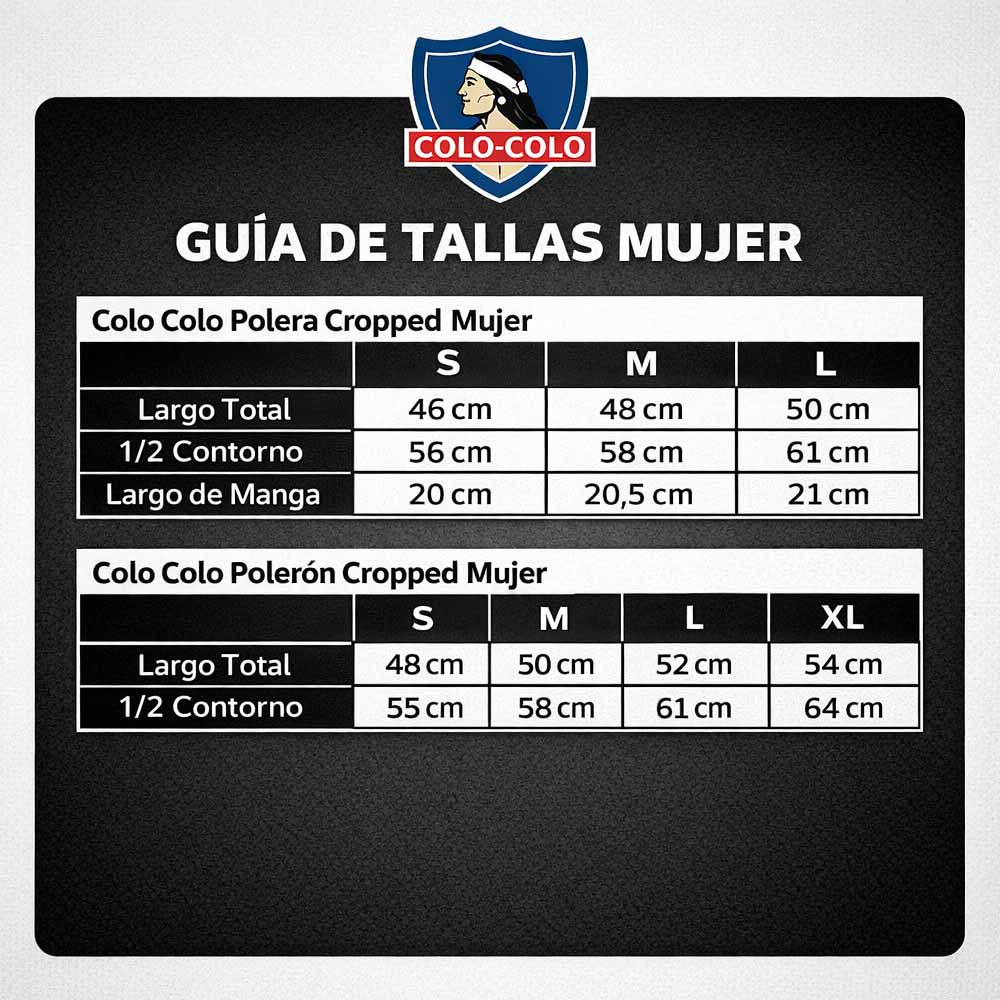 COLO-COLO

GUÍA DE TALLAS MUJER

Colo Colo Polera Cropped Mujer

| | S | M | L |
|---|---|---|---|
| Largo Total | 46 cm | 48 cm | 50 cm |
| 1/2 Contorno | 56 cm | 58 cm | 61 cm |
| Largo de Manga | 20 cm | 20,5 cm | 21 cm |

Colo Colo Polerón Cropped Mujer

| | S | M | L | XL |
|---|---|---|---|---|
| Largo Total | 48 cm | 50 cm | 52 cm | 54 cm |
| 1/2 Contorno | 55 cm | 58 cm | 61 cm | 64 cm |